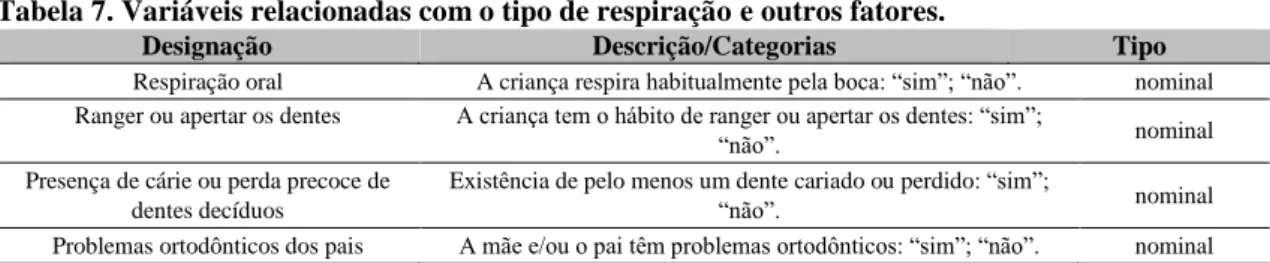 Tabela 7. Variáveis relacionadas com o tipo de respiração e outros fatores.

| Designação | Descrição/Categorias | Tipo |
|---|---|---|
| Respiração oral | A criança respira habitualmente pela boca: “sim”; “não”. | nominal |
| Ranger ou apertar os dentes | A criança tem o hábito de ranger ou apertar os dentes: “sim”; “não”. | nominal |
| Presença de cárie ou perda precoce de dentes decíduos | Existência de pelo menos um dente cariado ou perdido: “sim”; “não”. | nominal |
| Problemas ortodônticos dos pais | A mãe e/ou o pai têm problemas ortodônticos: “sim”; “não”. | nominal |